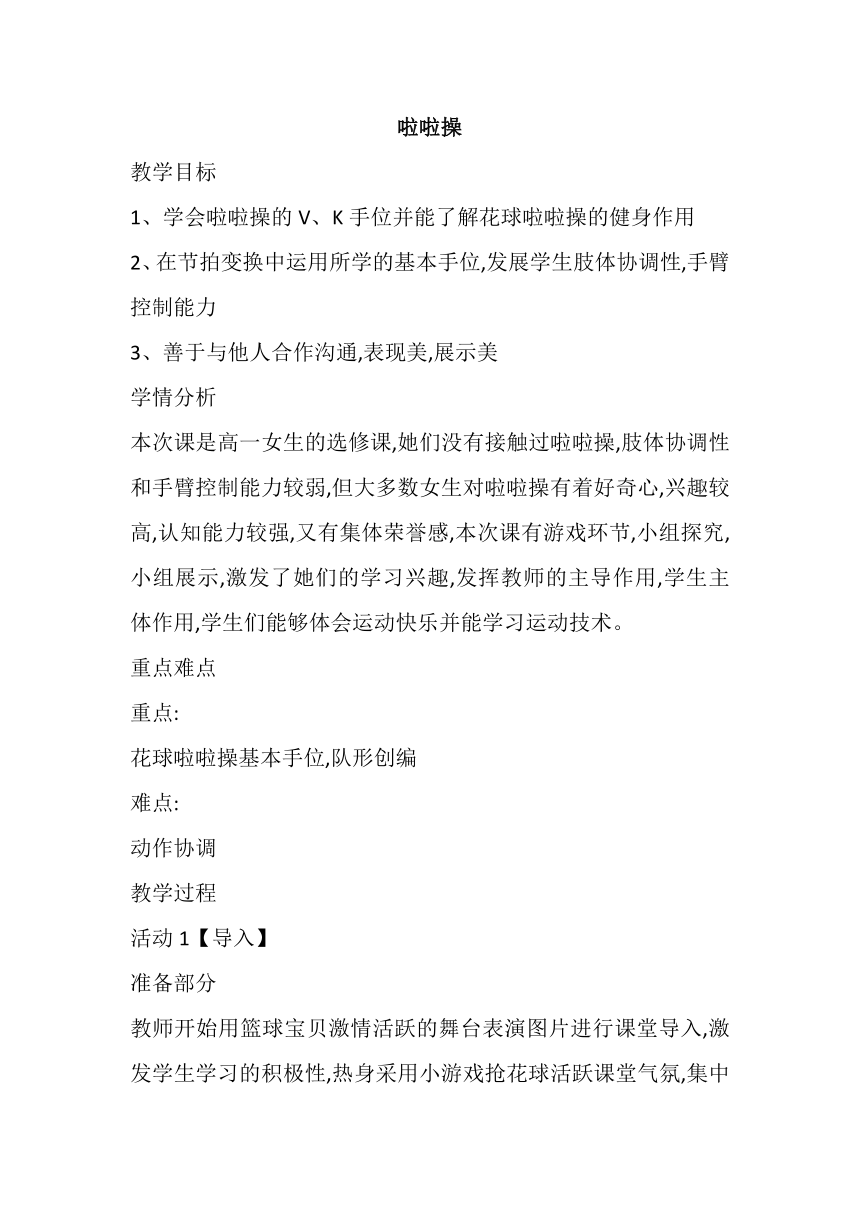 啦啦操

教学目标

1、学会啦啦操的 V、K 手位并能了解花球啦啦操的健身作用

2、在节拍变换中运用所学的基本手位,发展学生肢体协调性,手臂控制能力

3、善于与他人合作沟通,表现美,展示美

学情分析

本次课是高一女生的选修课,她们没有接触过啦啦操,肢体协调性和手臂控制能力较弱,但大多数女生对啦啦操有着好奇心,兴趣较高,认知能力较强,又有集体荣誉感,本次课有游戏环节,小组探究,小组展示,激发了她们的学习兴趣,发挥教师的主导作用,学生主体作用,学生们能够体会运动快乐并能学习运动技术。

重点难点

重点:

花球啦啦操基本手位,队形创编

难点:

动作协调

教学过程

活动 1【导入】

准备部分

教师开始用篮球宝贝激情活跃的舞台表演图片进行课堂导入,激发学生学习的积极性,热身采用小游戏抢花球活跃课堂气氛,集中